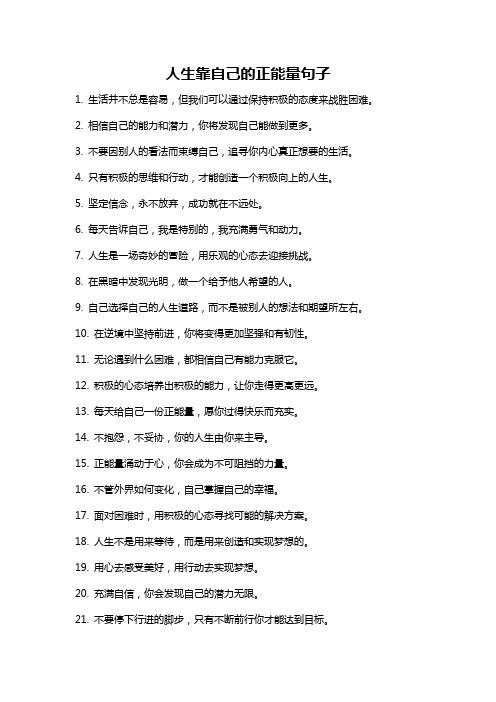 人生靠自己的正能量句子

1. 生活并不总是容易，但我们可以通过保持积极的态度来战胜困难。

2. 相信自己的能力和潜力，你将发现自己能做到更多。

3. 不要因别人的看法而束缚自己，追寻你内心真正想要的生活。

4. 只有积极的思维和行动，才能创造一个积极向上的人生。

5. 坚定信念，永不放弃，成功就在不远处。

6. 每天告诉自己，我是特别的，我充满勇气和动力。

7. 人生是一场奇妙的冒险，用乐观的心态去迎接挑战。

8. 在黑暗中发现光明，做一个给予他人希望的人。

9. 自己选择自己的人生道路，而不是被别人的想法和期望所左右。

10. 在逆境中坚持前进，你将变得更加坚强和有韧性。

11. 无论遇到什么困难，都相信自己有能力克服它。

12. 积极的心态培养出积极的能力，让你走得更高更远。

13. 每天给自己一份正能量，愿你过得快乐而充实。

14. 不抱怨，不妥协，你的人生由你来主导。

15. 正能量涌动于心，你会成为不可阻挡的力量。

16. 不管外界如何变化，自己掌握自己的幸福。

17. 面对困难时，用积极的心态寻找可能的解决方案。

18. 人生不是用来等待，而是用来创造和实现梦想的。

19. 用心去感受美好，用行动去实现梦想。

20. 充满自信，你会发现自己的潜力无限。

21. 不要停下行进的脚步，只有不断前行你才能达到目标。